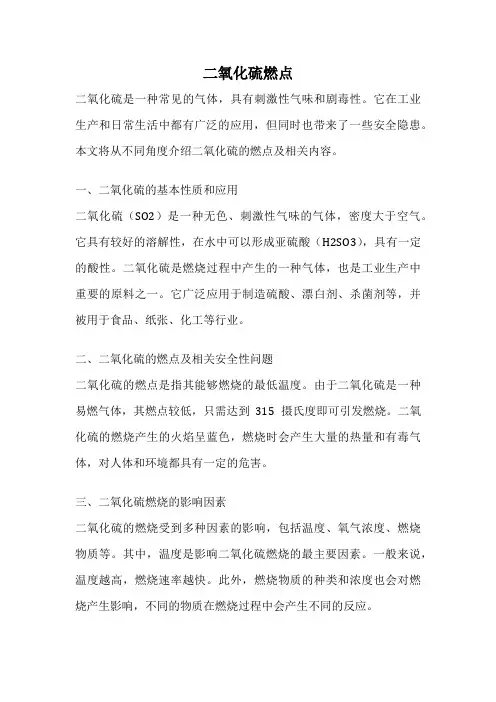 二氧化硫燃点

二氧化硫是一种常见的气体，具有刺激性气味和剧毒性。它在工业生产和日常生活中都有广泛的应用，但同时也带来了一些安全隐患。本文将从不同角度介绍二氧化硫的燃点及相关内容。

一、二氧化硫的基本性质和应用

二氧化硫（SO2）是一种无色、刺激性气味的气体，密度大于空气。它具有较好的溶解性，在水中可以形成亚硫酸（H2SO3），具有一定的酸性。二氧化硫是燃烧过程中产生的一种气体，也是工业生产中重要的原料之一。它广泛应用于制造硫酸、漂白剂、杀菌剂等，并被用于食品、纸张、化工等行业。

二、二氧化硫的燃点及相关安全性问题

二氧化硫的燃点是指其能够燃烧的最低温度。由于二氧化硫是一种易燃气体，其燃点较低，只需达到 315 摄氏度即可引发燃烧。二氧化硫的燃烧产生的火焰呈蓝色，燃烧时会产生大量的热量和有毒气体，对人体和环境都具有一定的危害。

三、二氧化硫燃烧的影响因素

二氧化硫的燃烧受到多种因素的影响，包括温度、氧气浓度、燃烧物质等。其中，温度是影响二氧化硫燃烧的最主要因素。一般来说，温度越高，燃烧速率越快。此外，燃烧物质的种类和浓度也会对燃烧产生影响，不同的物质在燃烧过程中会产生不同的反应。